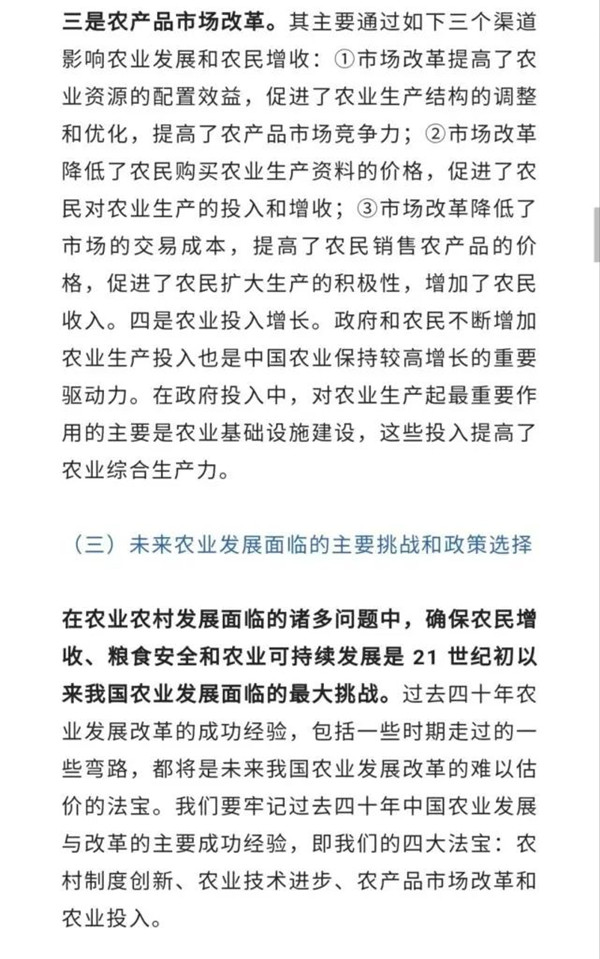 三是农产品市场改革。其主要通过如下三个渠道影响农业发展和农民增收：①市场改革提高了农业资源的配置效益，促进了农业生产结构的调整和优化，提高了农产品市场竞争力；②市场改革降低了农民购买农业生产资料的价格，促进了农民对农业生产的投入和增收；③市场改革降低了市场的交易成本，提高了农民销售农产品的价格，促进了农民扩大生产的积极性，增加了农民收入。四是农业投入增长。政府和农民不断增加农业生产投入也是中国农业保持较高增长的重要驱动力。在政府投入中，对农业生产起最重要作用的主要是农业基础设施建设，这些投入提高了农业综合生产力。

（三）未来农业发展面临的主要挑战和政策选择

在农业农村发展面临的诸多问题中，确保农民增收、粮食安全和农业可持续发展是 21 世纪初以来我国农业发展面临的最大挑战。过去四十年农业发展改革的成功经验，包括一些时期走过的一些弯路，都将是未来我国农业发展改革的难以估价的法宝。我们要牢记过去四十年中国农业发展与改革的主要成功经验，即我们的四大法宝：农村制度创新、农业技术进步、农产品市场改革和农业投入。